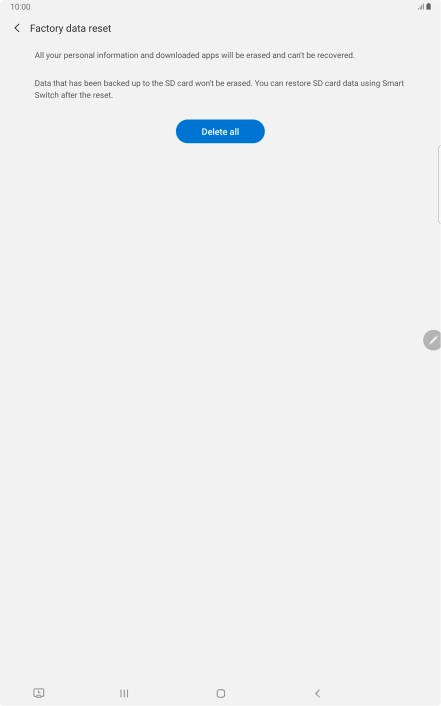 10:00

Factory data reset

All your personal information and downloaded apps will be erased and can't be recovered.

Data that has been backed up to the SD card won't be erased. You can restore SD card data using Smart Switch after the reset.

Delete all